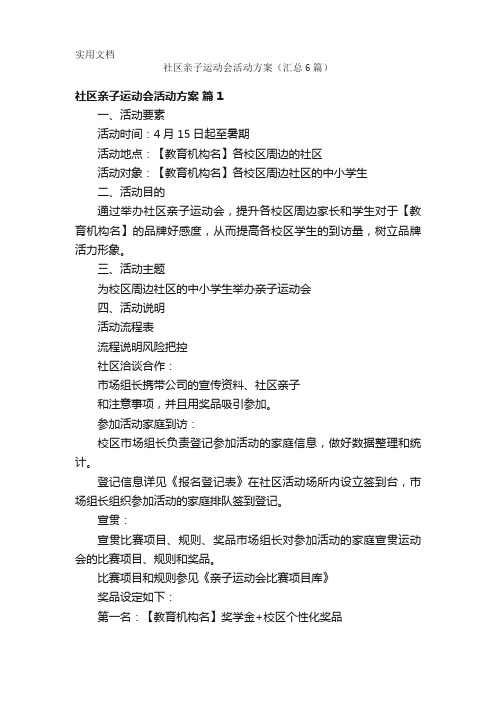 实用文档

社区亲子运动会活动方案（汇总6篇）

社区亲子运动会活动方案 篇1

一、活动要素

活动时间：4月15日起至暑期

活动地点：【教育机构名】各校区周边的社区

活动对象：【教育机构名】各校区周边社区的中小学生

二、活动目的

通过举办社区亲子运动会，提升各校区周边家长和学生对于【教育机构名】的品牌好感度，从而提高各校区学生的到访量，树立品牌活力形象。

三、活动主题

为校区周边社区的中小学生举办亲子运动会

四、活动说明

活动流程表

流程说明风险把控

社区洽谈合作：

市场组长携带公司的宣传资料、社区亲子

和注意事项，并且用奖品吸引参加。

参加活动家庭到访：

校区市场组长负责登记参加活动的家庭信息，做好数据整理和统计。

登记信息详见《报名登记表》在社区活动场所内设立签到台，市场组长组织参加活动的家庭排队签到登记。

宣贯：

宣贯比赛项目、规则、奖品市场组长对参加活动的家庭宣贯运动会的比赛项目、规则和奖品。

比赛项目和规则参见《亲子运动会比赛项目库》

奖品设定如下：

第一名：【教育机构名】奖学金+校区个性化奖品